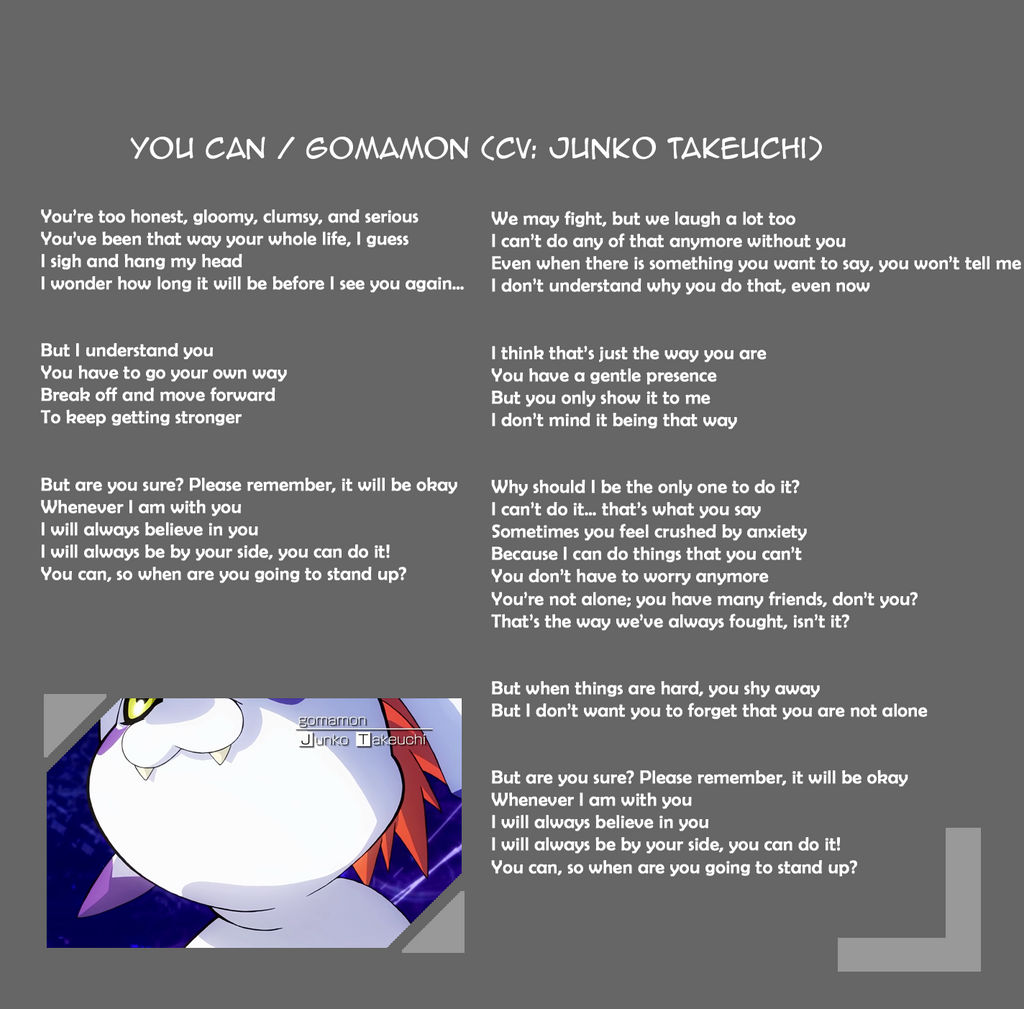 YOU CAN / GOMAMON (CV: JUNKO TAKEUCHI)

You're too honest, gloomy, clumsy, and serious
You've been that way your whole life, I guess
I sigh and hang my head
I wonder how long it will be before I see you again...

But I understand you
You have to go your own way
Break off and move forward
To keep getting stronger

But are you sure? Please remember, it will be okay
Whenever I am with you
I will always believe in you
I will always be by your side, you can do it!
You can, so when are you going to stand up?

gomamon
Junko Takeuchi

We may fight, but we laugh a lot too
I can't do any of that anymore without you
Even when there is something you want to say, you won't tell me
I don't understand why you do that, even now

I think that's just the way you are
You have a gentle presence
But you only show it to me
I don't mind it being that way

Why should I be the only one to do it?
I can't do it... that's what you say
Sometimes you feel crushed by anxiety
Because I can do things that you can't
You don't have to worry anymore
You're not alone; you have many friends, don't you?
That's the way we've always fought, isn't it?

But when things are hard, you shy away
But I don't want you to forget that you are not alone

But are you sure? Please remember, it will be okay
Whenever I am with you
I will always believe in you
I will always be by your side, you can do it!
You can, so when are you going to stand up?